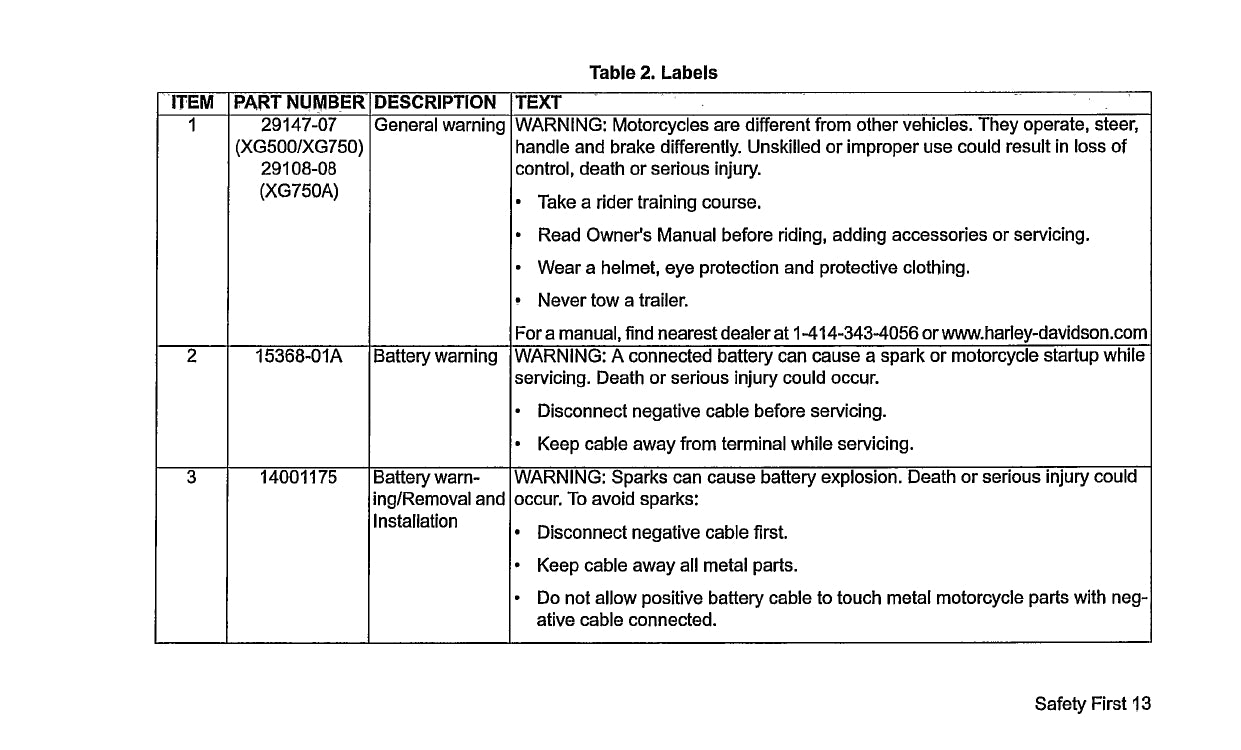 Table 2. Labels

| ITEM | PART NUMBER | DESCRIPTION | TEXT |
|---|---|---|---|
| 1 | 29147-07 (XG500/XG750) 29108-08 (XG750A) | General warning | WARNING: Motorcycles are different from other vehicles. They operate, steer, handle and brake differently. Unskilled or improper use could result in loss of control, death or serious injury. • Take a rider training course. • Read Owner's Manual before riding, adding accessories or servicing. • Wear a helmet, eye protection and protective clothing. • Never tow a trailer. For a manual, find nearest dealer at 1-414-343-4056 or www.harley-davidson.com |
| 2 | 15368-01A | Battery warning | WARNING: A connected battery can cause a spark or motorcycle startup while servicing. Death or serious injury could occur. • Disconnect negative cable before servicing. • Keep cable away from terminal while servicing. |
| 3 | 14001175 | Battery warning/Removal and Installation | WARNING: Sparks can cause battery explosion. Death or serious injury could occur. To avoid sparks: • Disconnect negative cable first. • Keep cable away all metal parts. • Do not allow positive battery cable to touch metal motorcycle parts with negative cable connected. |

Safety First 13